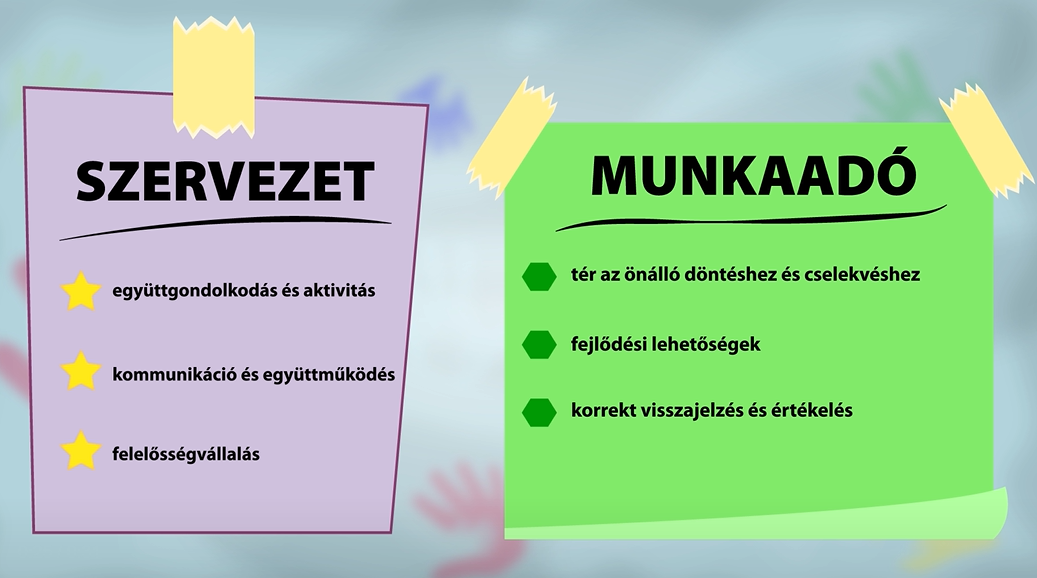 SZERVEZET

együttgondolkodás és aktivitás

kommunikáció és együttműködés

felelősségvállalás

MUNKAADÓ

tér az önálló döntéshez és cselekvéshez

fejlődési lehetőségek

korrekt visszajelzés és értékelés